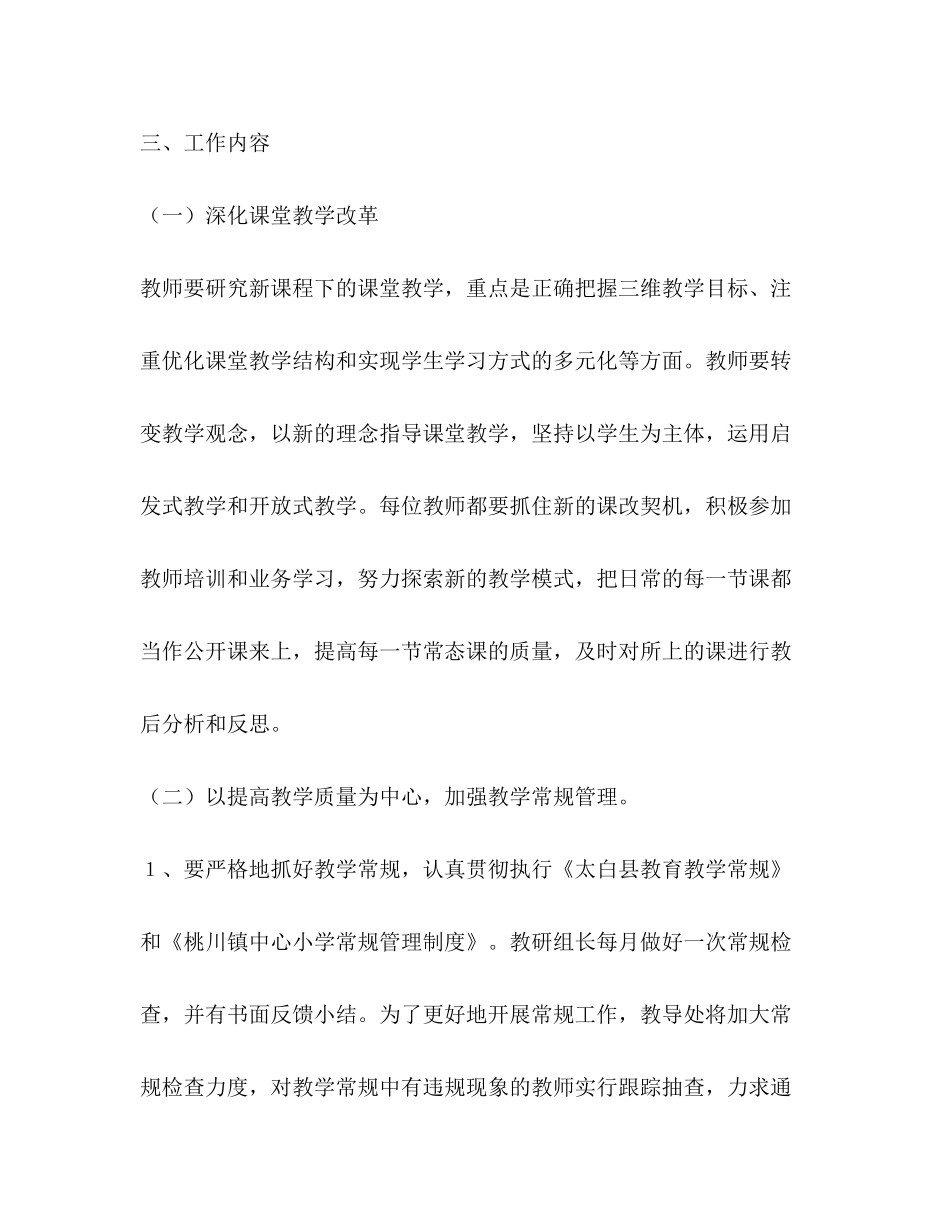 三、工作内容

（一）深化课堂教学改革

教师要研究新课程下的课堂教学，重点是正确把握三维教学目标、注重优化课堂教学结构和实现学生学习方式的多元化等方面。教师要转变教学观念，以新的理念指导课堂教学，坚持以学生为主体，运用启发式教学和开放式教学。每位教师都要抓住新的课改契机，积极参加教师培训和业务学习，努力探索新的教学模式，把日常的每一节课都当作公开课来上，提高每一节常态课的质量，及时对所上的课进行教后分析和反思。

（二）以提高教学质量为中心，加强教学常规管理。

１、要严格地抓好教学常规，认真贯彻执行《太白县教育教学常规》和《桃川镇中心小学常规管理制度》。教研组长每月做好一次常规检查，并有书面反馈小结。为了更好地开展常规工作，教导处将加大常规检查力度，对教学常规中有违规现象的教师实行跟踪抽查，力求通